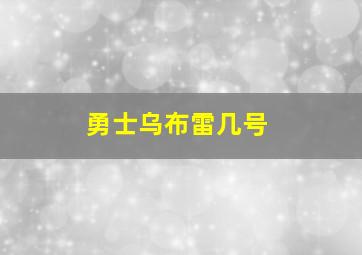 勇士乌布雷几号